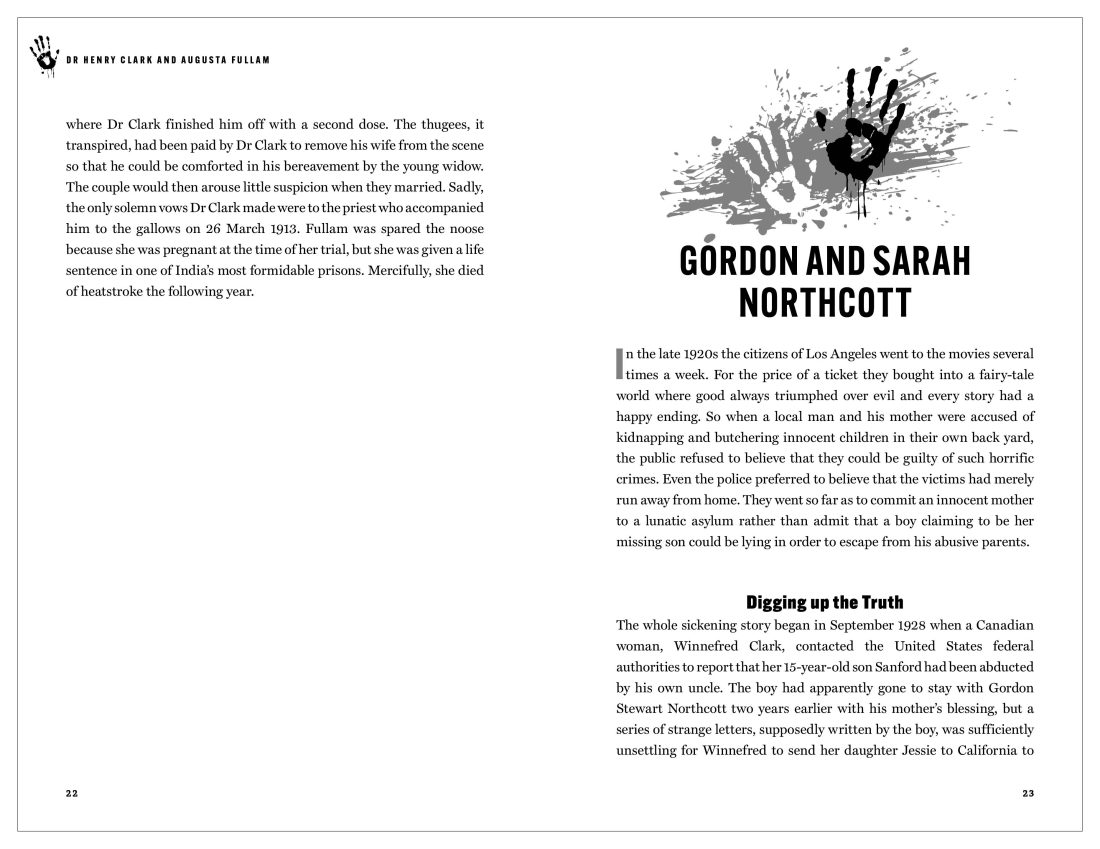 DR HENRY CLARK AND AUGUSTA FULLAM

where Dr Clark finished him off with a second dose. The thugees, it transpired, had been paid by Dr Clark to remove his wife from the scene so that he could be comforted in his bereavement by the young widow. The couple would then arouse little suspicion when they married. Sadly, the only solemn vows Dr Clark made were to the priest who accompanied him to the gallows on 26 March 1913. Fullam was spared the noose because she was pregnant at the time of her trial, but she was given a life sentence in one of India's most formidable prisons. Mercifully, she died of heatstroke the following year.

22

GORDON AND SARAH NORTHCOTT

In the late 1920s the citizens of Los Angeles went to the movies several times a week. For the price of a ticket they bought into a fairy-tale world where good always triumphed over evil and every story had a happy ending. So when a local man and his mother were accused of kidnapping and butchering innocent children in their own back yard, the public refused to believe that they could be guilty of such horrific crimes. Even the police preferred to believe that the victims had merely run away from home. They went so far as to commit an innocent mother to a lunatic asylum rather than admit that a boy claiming to be her missing son could be lying in order to escape from his abusive parents.

Digging up the Truth

The whole sickening story began in September 1928 when a Canadian woman, Winnefred Clark, contacted the United States federal authorities to report that her 15-year-old son Sanford had been abducted by his own uncle. The boy had apparently gone to stay with Gordon Stewart Northcott two years earlier with his mother's blessing, but a series of strange letters, supposedly written by the boy, was sufficiently unsettling for Winnefred to send her daughter Jessie to California to

23